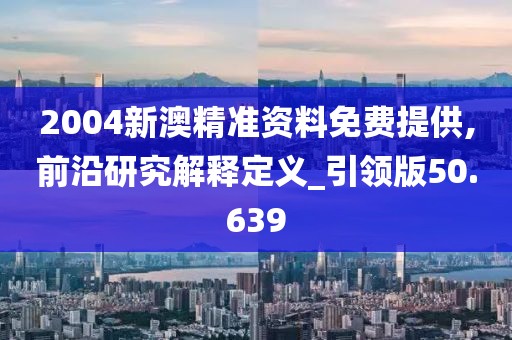 2004新澳精准资料免费提供，前沿研究解释定义_引领版50.639